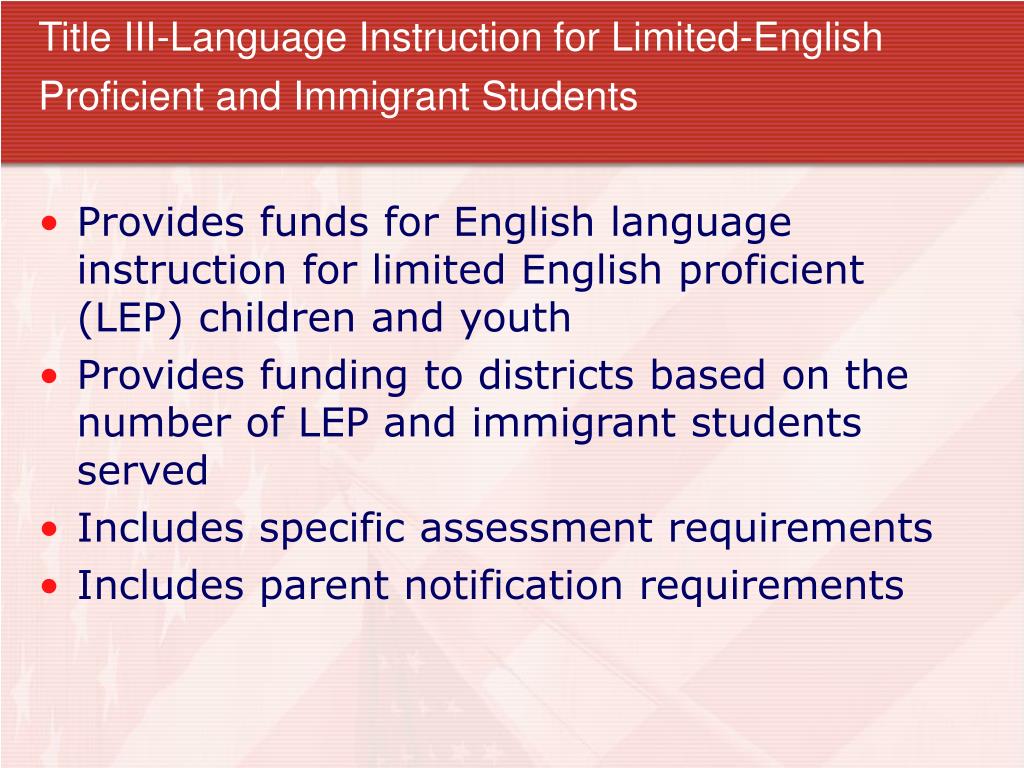 Title III-Language Instruction for Limited-English Proficient and Immigrant Students

• Provides funds for English language instruction for limited English proficient (LEP) children and youth
• Provides funding to districts based on the number of LEP and immigrant students served
• Includes specific assessment requirements
• Includes parent notification requirements